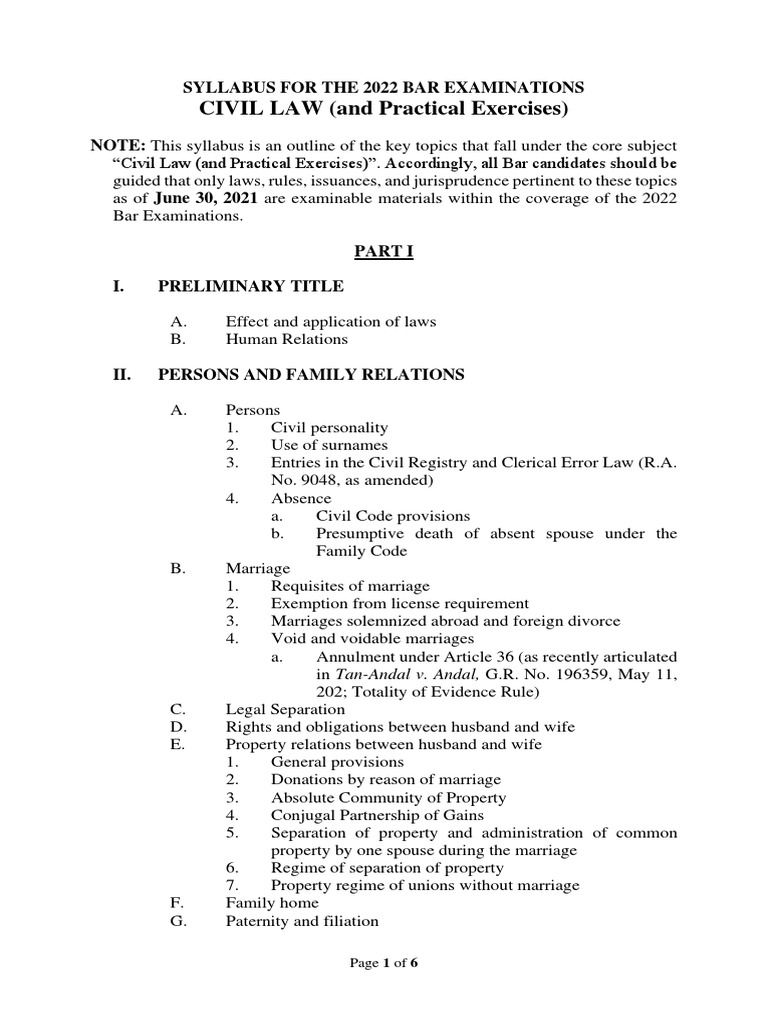 SYLLABUS FOR THE 2022 BAR EXAMINATIONS
CIVIL LAW (and Practical Exercises)

NOTE: This syllabus is an outline of the key topics that fall under the core subject "Civil Law (and Practical Exercises)". Accordingly, all Bar candidates should be guided that only laws, rules, issuances, and jurisprudence pertinent to these topics as of June 30, 2021 are examinable materials within the coverage of the 2022 Bar Examinations.

PART I

I. PRELIMINARY TITLE

A. Effect and application of laws
B. Human Relations

II. PERSONS AND FAMILY RELATIONS

A. Persons
1. Civil personality
2. Use of surnames
3. Entries in the Civil Registry and Clerical Error Law (R.A. No. 9048, as amended)
4. Absence
a. Civil Code provisions
b. Presumptive death of absent spouse under the Family Code
B. Marriage
1. Requisites of marriage
2. Exemption from license requirement
3. Marriages solemnized abroad and foreign divorce
4. Void and voidable marriages
a. Annulment under Article 36 (as recently articulated in Tan-Andal v. Andal, G.R. No. 196359, May 11, 202; Totality of Evidence Rule)
C. Legal Separation
D. Rights and obligations between husband and wife
E. Property relations between husband and wife
1. General provisions
2. Donations by reason of marriage
3. Absolute Community of Property
4. Conjugal Partnership of Gains
5. Separation of property and administration of common property by one spouse during the marriage
6. Regime of separation of property
7. Property regime of unions without marriage
F. Family home
G. Paternity and filiation

Page 1 of 6